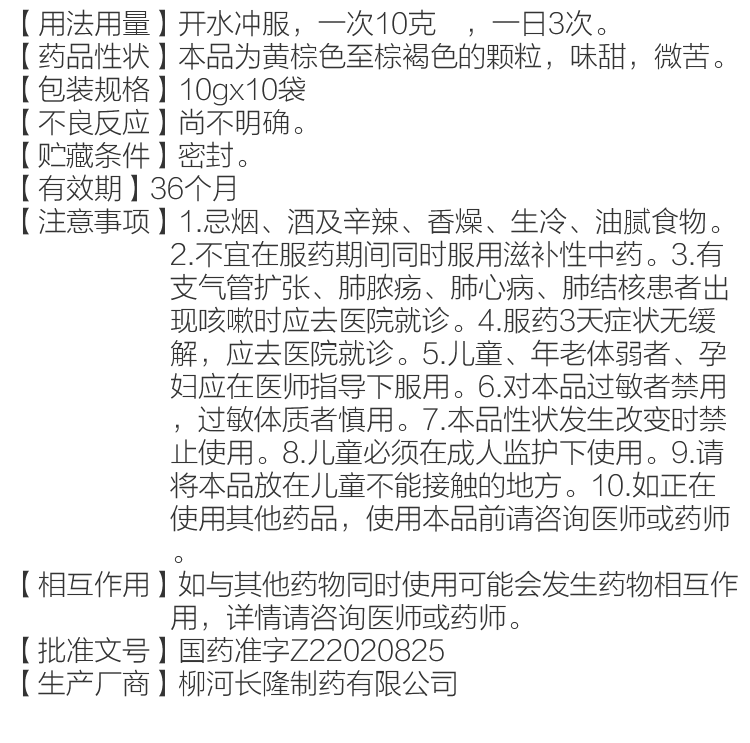 【用法用量】开水冲服，一次10克 ，一日3次。
【药品性状】本品为黄棕色至棕褐色的颗粒，味甜，微苦。
【包装规格】10gx10袋
【不良反应】尚不明确。
【贮藏条件】密封。
【有效期】36个月
【注意事项】1.忌烟、酒及辛辣、香燥、生冷、油腻食物。2.不宜在服药期间同时服用滋补性中药。3.有支气管扩张、肺脓疡、肺心病、肺结核患者出现咳嗽时应去医院就诊。4.服药3天症状无缓解，应去医院就诊。5.儿童、年老体弱者、孕妇应在医师指导下服用。6.对本品过敏者禁用，过敏体质者慎用。7.本品性状发生改变时禁止使用。8.儿童必须在成人监护下使用。9.请将本品放在儿童不能接触的地方。10.如正在使用其他药品，使用本品前请咨询医师或药师。
【相互作用】如与其他药物同时使用可能会发生药物相互作用，详情请咨询医师或药师。
【批准文号】国药准字Z22020825
【生产厂商】柳河长隆制药有限公司